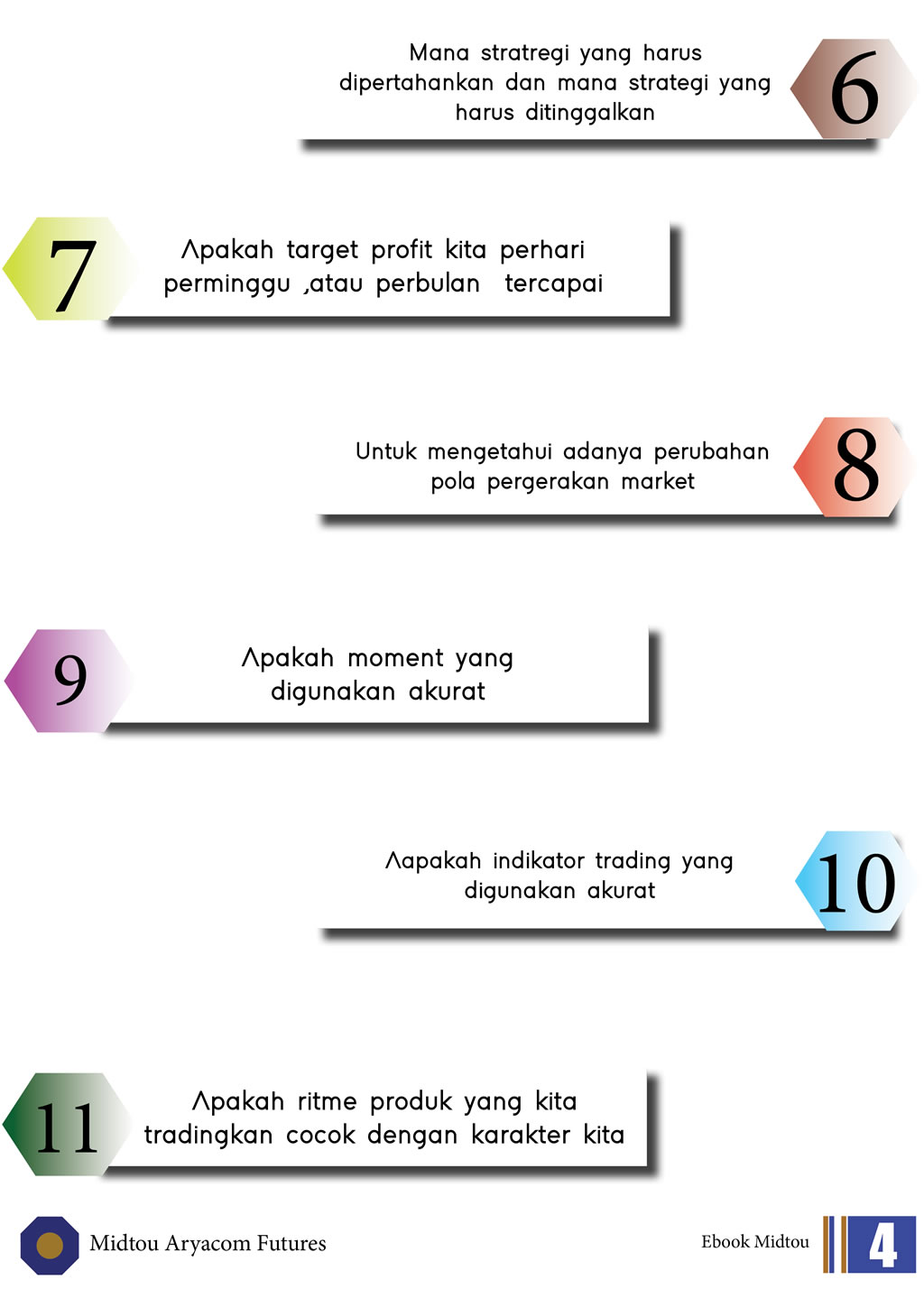 Mana stratregi yang harus dipertahankan dan mana strategi yang harus ditinggalkan

6

7

Apakah target profit kita perhari perminggu ,atau perbulan tercapai

Untuk mengetahui adanya perubahan pola pergerakan market

8

9

Apakah moment yang digunakan akurat

Aapakah indikator trading yang digunakan akurat

10

11

Apakah ritme produk yang kita tradingkan cocok dengan karakter kita

Midtou Aryacom Futures

Ebook Midtou

4